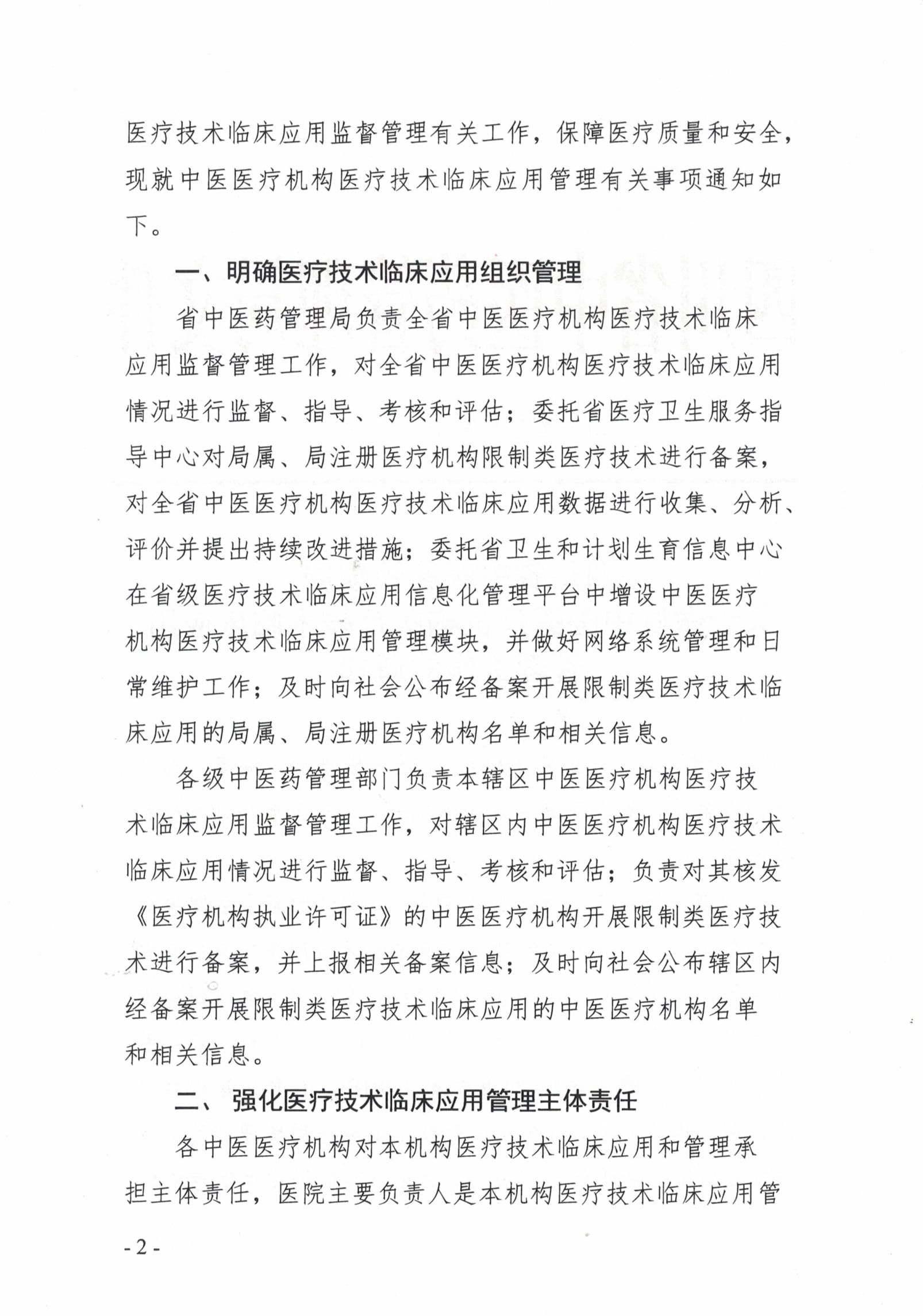 医疗技术临床应用监督管理有关工作，保障医疗质量和安全，现就中医医疗机构医疗技术临床应用管理有关事项通知如下。

一、明确医疗技术临床应用组织管理

省中医药管理局负责全省中医医疗机构医疗技术临床应用监督管理工作，对全省中医医疗机构医疗技术临床应用情况进行监督、指导、考核和评估；委托省医疗卫生服务指导中心对局属、局注册医疗机构限制类医疗技术进行备案，对全省中医医疗机构医疗技术临床应用数据进行收集、分析、评价并提出持续改进措施；委托省卫生和计划生育信息中心在省级医疗技术临床应用信息化管理平台中增设中医医疗机构医疗技术临床应用管理模块，并做好网络系统管理和日常维护工作；及时向社会公布经备案开展限制类医疗技术临床应用的局属、局注册医疗机构名单和相关信息。

各级中医药管理部门负责本辖区中医医疗机构医疗技术临床应用监督管理工作，对辖区内中医医疗机构医疗技术临床应用情况进行监督、指导、考核和评估；负责对其核发《医疗机构执业许可证》的中医医疗机构开展限制类医疗技术进行备案，并上报相关备案信息；及时向社会公布辖区内经备案开展限制类医疗技术临床应用的中医医疗机构名单和相关信息。

二、强化医疗技术临床应用管理主体责任

各中医医疗机构对本机构医疗技术临床应用和管理承担主体责任，医院主要负责人是本机构医疗技术临床应用管

- 2 -